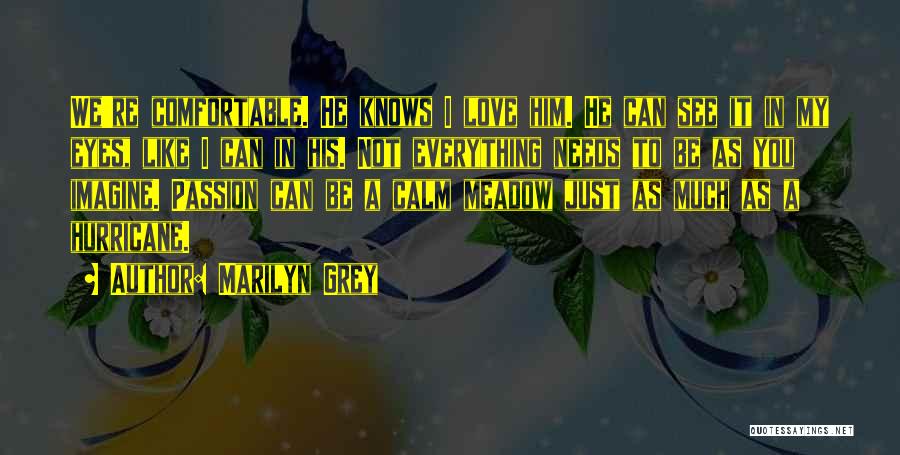 We're comfortable. He knows I love him. He can see it in my eyes, like I can in his. Not everything needs to be as you imagine. Passion can be a calm meadow just as much as a hurricane.

Author: Marilyn Grey

QUOTESSAYINGS.NET